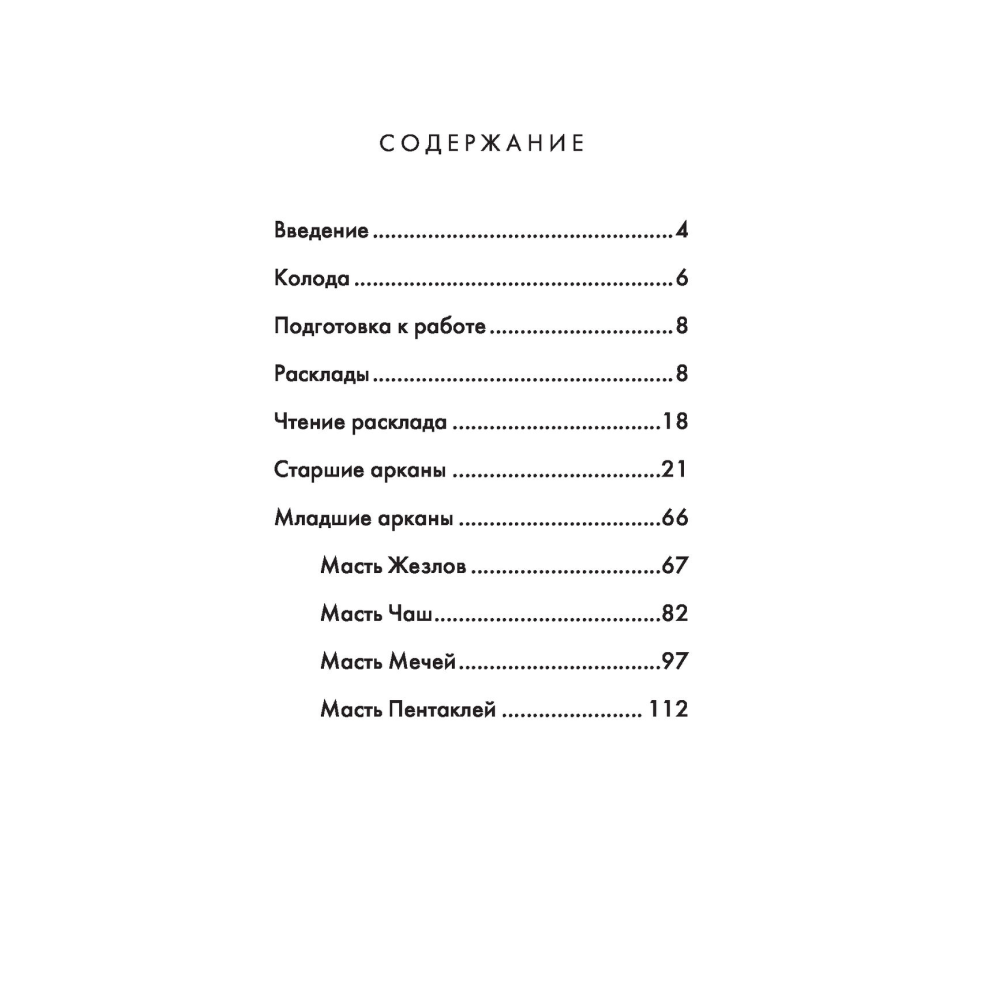 СОДЕРЖАНИЕ

Введение 4

Колода 6

Подготовка к работе 8

Расклады 8

Чтение расклада 18

Старшие арканы 21

Младшие арканы 66

Масть Жезлов 67

Масть Чаш 82

Масть Мечей 97

Масть Пентаклей 112